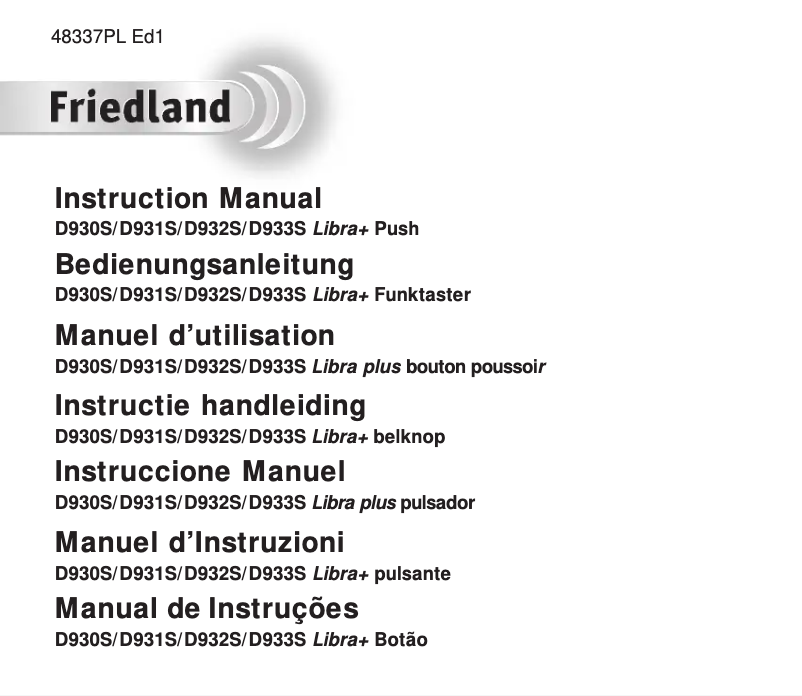 48337PL Ed1

Friedland

Instruction Manual
D930S/D931S/D932S/D933S Libra+ Push

Bedienungsanleitung
D930S/D931S/D932S/D933S Libra+ Funktaster

Manuel d’utilisation
D930S/D931S/D932S/D933S Libra plus bouton poussoir

Instructie handleiding
D930S/D931S/D932S/D933S Libra+ belknop

Instruccione Manuel
D930S/D931S/D932S/D933S Libra plus pulsador

Manuel d’Instruzioni
D930S/D931S/D932S/D933S Libra+ pulsante

Manual de Instruções
D930S/D931S/D932S/D933S Libra+ Botão